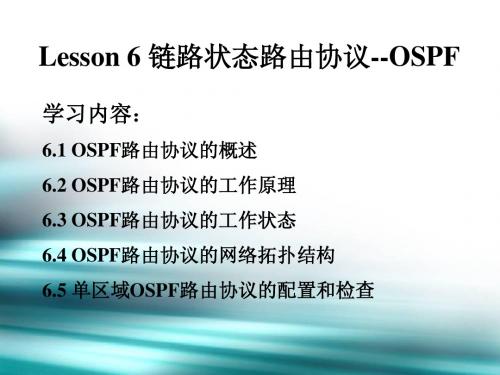 Lesson 6 链路状态路由协议--OSPF

学习内容：

6.1 OSPF路由协议的概述

6.2 OSPF路由协议的工作原理

6.3 OSPF路由协议的工作状态

6.4 OSPF路由协议的网络拓扑结构

6.5 单区域OSPF路由协议的配置和检查